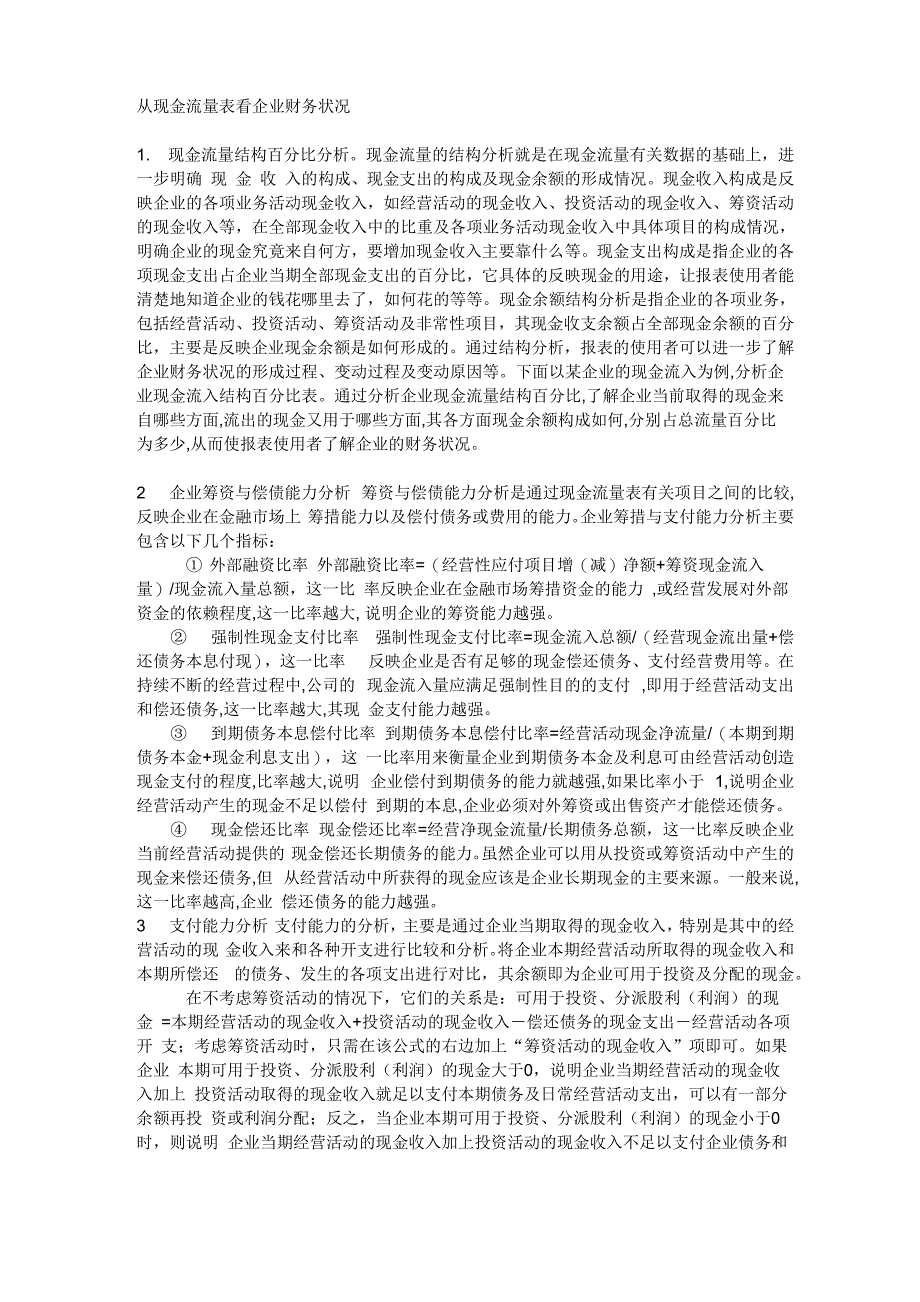 从现金流量表看企业财务状况

1. 现金流量结构百分比分析。现金流量的结构分析就是在现金流量有关数据的基础上，进一步明确 现 金 收 入的构成、现金支出的构成及现金余额的形成情况。现金收入构成是反映企业的各项业务活动现金收入，如经营活动的现金收入、投资活动的现金收入、筹资活动的现金收入等，在全部现金收入中的比重及各项业务活动现金收入中具体项目的构成情况，明确企业的现金究竟来自何方，要增加现金收入主要靠什么等。现金支出构成是指企业的各项现金支出占企业当期全部现金支出的百分比，它具体的反映现金的用途，让报表使用者能清楚地知道企业的钱花哪里去了，如何花的等等。现金余额结构分析是指企业的各项业务，包括经营活动、投资活动、筹资活动及非常性项目，其现金收支余额占全部现金余额的百分比，主要是反映企业现金余额是如何形成的。通过结构分析，报表的使用者可以进一步了解企业财务状况的形成过程、变动过程及变动原因等。下面以某企业的现金流入为例,分析企业现金流入结构百分比表。通过分析企业现金流量结构百分比,了解企业当前取得的现金来自哪些方面,流出的现金又用于哪些方面,其各方面现金余额构成如何,分别占总流量百分比为多少,从而使报表使用者了解企业的财务状况。

2 企业筹资与偿债能力分析 筹资与偿债能力分析是通过现金流量表有关项目之间的比较,反映企业在金融市场上 筹措能力以及偿付债务或费用的能力。企业筹措与支付能力分析主要包含以下几个指标：

① 外部融资比率 外部融资比率=（经营性应付项目增（减）净额+筹资现金流入量）/现金流入量总额，这一比 率反映企业在金融市场筹措资金的能力 ,或经营发展对外部资金的依赖程度,这一比率越大, 说明企业的筹资能力越强。

② 强制性现金支付比率 强制性现金支付比率=现金流入总额/（经营现金流出量+偿还债务本息付现），这一比率 反映企业是否有足够的现金偿还债务、支付经营费用等。在持续不断的经营过程中,公司的 现金流入量应满足强制性目的的支付 ,即用于经营活动支出和偿还债务,这一比率越大,其现 金支付能力越强。

③ 到期债务本息偿付比率 到期债务本息偿付比率=经营活动现金净流量/（本期到期债务本金+现金利息支出），这 一比率用来衡量企业到期债务本金及利息可由经营活动创造现金支付的程度,比率越大,说明 企业偿付到期债务的能力就越强,如果比率小于 1,说明企业经营活动产生的现金不足以偿付 到期的本息,企业必须对外筹资或出售资产才能偿还债务。

④ 现金偿还比率 现金偿还比率=经营净现金流量/长期债务总额，这一比率反映企业当前经营活动提供的 现金偿还长期债务的能力。虽然企业可以用从投资或筹资活动中产生的现金来偿还债务,但 从经营活动中所获得的现金应该是企业长期现金的主要来源。一般来说,这一比率越高,企业 偿还债务的能力越强。

3 支付能力分析 支付能力的分析，主要是通过企业当期取得的现金收入，特别是其中的经营活动的现 金收入来和各种开支进行比较和分析。将企业本期经营活动所取得的现金收入和本期所偿还 的债务、发生的各项支出进行对比，其余额即为企业可用于投资及分配的现金。

在不考虑筹资活动的情况下，它们的关系是：可用于投资、分派股利（利润）的现金 =本期经营活动的现金收入+投资活动的现金收入－偿还债务的现金支出－经营活动各项开 支；考虑筹资活动时，只需在该公式的右边加上“筹资活动的现金收入”项即可。如果企业 本期可用于投资、分派股利（利润）的现金大于0，说明企业当期经营活动的现金收入加上 投资活动取得的现金收入就足以支付本期债务及日常经营活动支出，可以有一部分余额再投 资或利润分配；反之，当企业本期可用于投资、分派股利（利润）的现金小于0时，则说明 企业当期经营活动的现金收入加上投资活动的现金收入不足以支付企业债务和